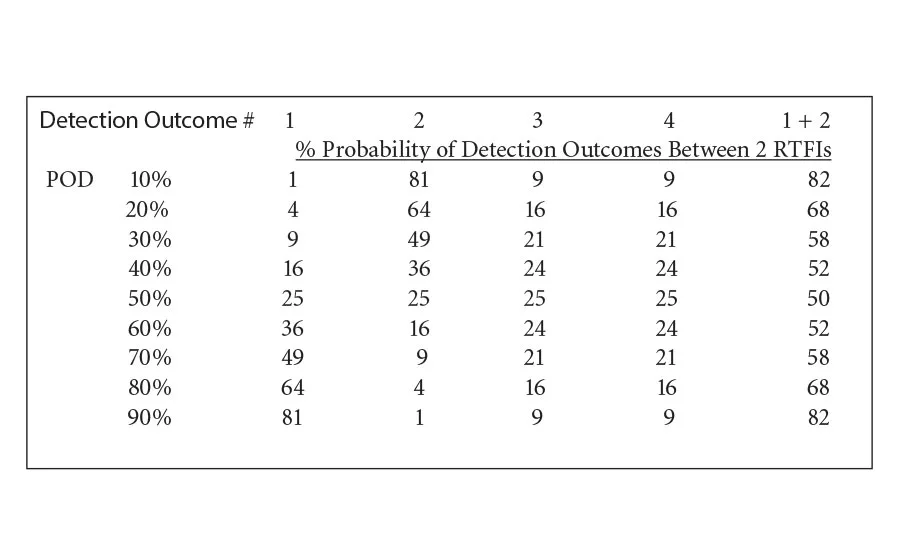 | Detection Outcome # |  | 1 | 2 | 3 | 4 | 1 + 2 |
|---|---|---|---|---|---|---|
|  |  | % Probability of Detection Outcomes Between 2 RTFIs |  |  |  |  |
| POD | 10% | 1 | 81 | 9 | 9 | 82 |
|  | 20% | 4 | 64 | 16 | 16 | 68 |
|  | 30% | 9 | 49 | 21 | 21 | 58 |
|  | 40% | 16 | 36 | 24 | 24 | 52 |
|  | 50% | 25 | 25 | 25 | 25 | 50 |
|  | 60% | 36 | 16 | 24 | 24 | 52 |
|  | 70% | 49 | 9 | 21 | 21 | 58 |
|  | 80% | 64 | 4 | 16 | 16 | 68 |
|  | 90% | 81 | 1 | 9 | 9 | 82 |